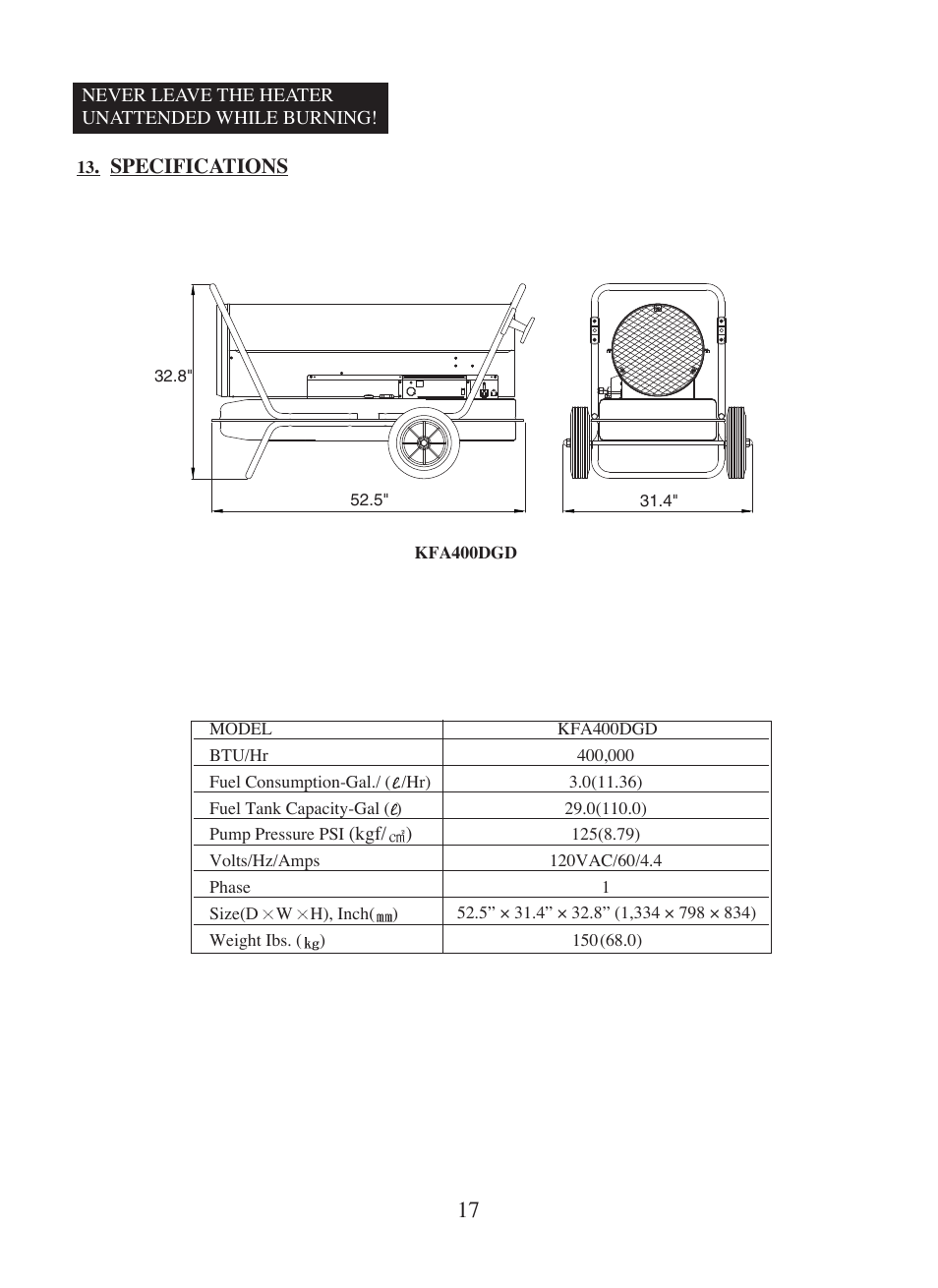 NEVER LEAVE THE HEATER UNATTENDED WHILE BURNING!

13. SPECIFICATIONS

32.8"

52.5"

31.4"

KFA400DGD

| MODEL | KFA400DGD |
|---|---|
| BTU/Hr | 400,000 |
| Fuel Consumption-Gal./ (ℓ/Hr) | 3.0(11.36) |
| Fuel Tank Capacity-Gal (ℓ) | 29.0(110.0) |
| Pump Pressure PSI (kgf/㎠) | 125(8.79) |
| Volts/Hz/Amps | 120VAC/60/4.4 |
| Phase | 1 |
| Size(D × W × H), Inch(㎜) | 52.5” × 31.4” × 32.8” (1,334 × 798 × 834) |
| Weight Ibs. (㎏) | 150(68.0) |

17